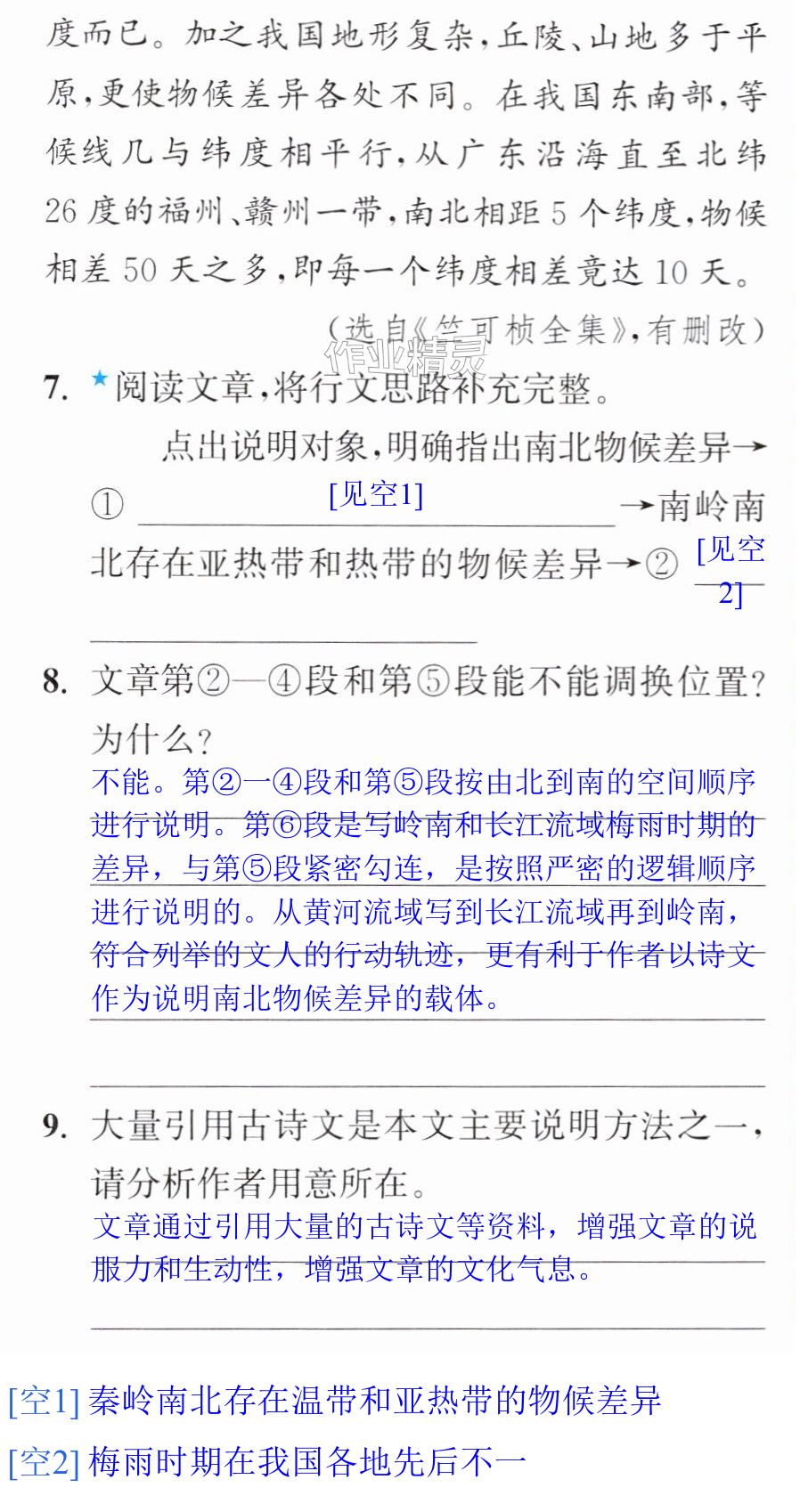 度而已。加之我国地形复杂,丘陵、山地多于平原,更使物候差异各处不同。在我国东南部,等候线几与纬度相平行,从广东沿海直至北纬26度的福州、赣州一带,南北相距5个纬度,物候相差50天之多,即每一个纬度相差竟达10天。

(选自《竺可桢全集》,有删改)

7. ★阅读文章,将行文思路补充完整。

点出说明对象,明确指出南北物候差异→①[见空1]→南岭南北存在亚热带和热带的物候差异→②[见空2]

8. 文章第②—④段和第⑤段能不能调换位置?为什么?

不能。第②一④段和第⑤段按由北到南的空间顺序进行说明。第⑥段是写岭南和长江流域梅雨时期的差异,与第⑤段紧密勾连,是按照严密的逻辑顺序进行说明的。从黄河流域写到长江流域再到岭南,符合列举的文人的行动轨迹,更有利于作者以诗文作为说明南北物候差异的载体。

9. 大量引用古诗文是本文主要说明方法之一,请分析作者用意所在。

文章通过引用大量的古诗文等资料,增强文章的说服力和生动性,增强文章的文化气息。

[空1] 秦岭南北存在温带和亚热带的物候差异

[空2] 梅雨时期在我国各地先后不一

作业精灵